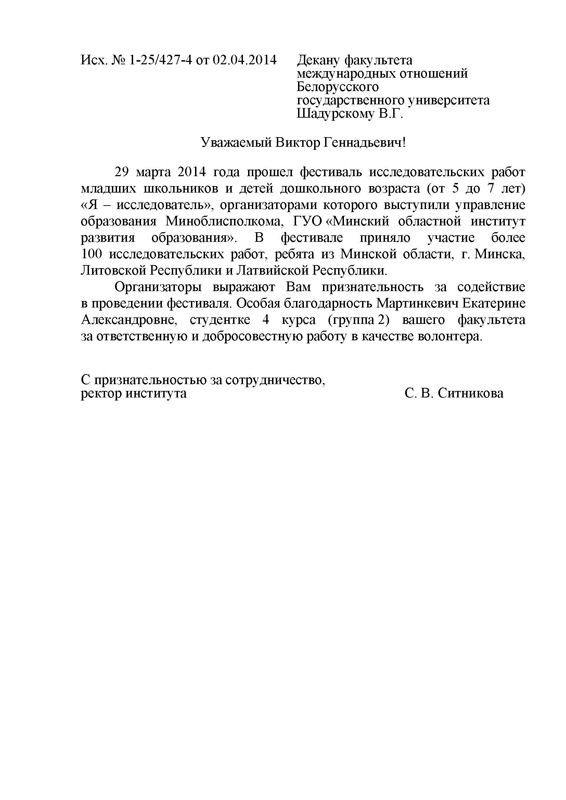 Исх. № 1-25/427-4 от 02.04.2014

Декану факультета международных отношений Белорусского государственного университета Шадурскому В.Г.

Уважаемый Виктор Геннадьевич!

29 марта 2014 года прошел фестиваль исследовательских работ младших школьников и детей дошкольного возраста (от 5 до 7 лет) «Я – исследователь», организаторами которого выступили управление образования Миноблисполкома, ГУО «Минский областной институт развития образования». В фестивале приняло участие более 100 исследовательских работ, ребята из Минской области, г. Минска, Литовской Республики и Латвийской Республики.

Организаторы выражают Вам признательность за содействие в проведении фестиваля. Особая благодарность Мартинкевич Екатерине Александровне, студентке 4 курса (группа 2) вашего факультета за ответственную и добросовестную работу в качестве волонтера.

С признательностью за сотрудничество,
ректор института С. В. Ситникова